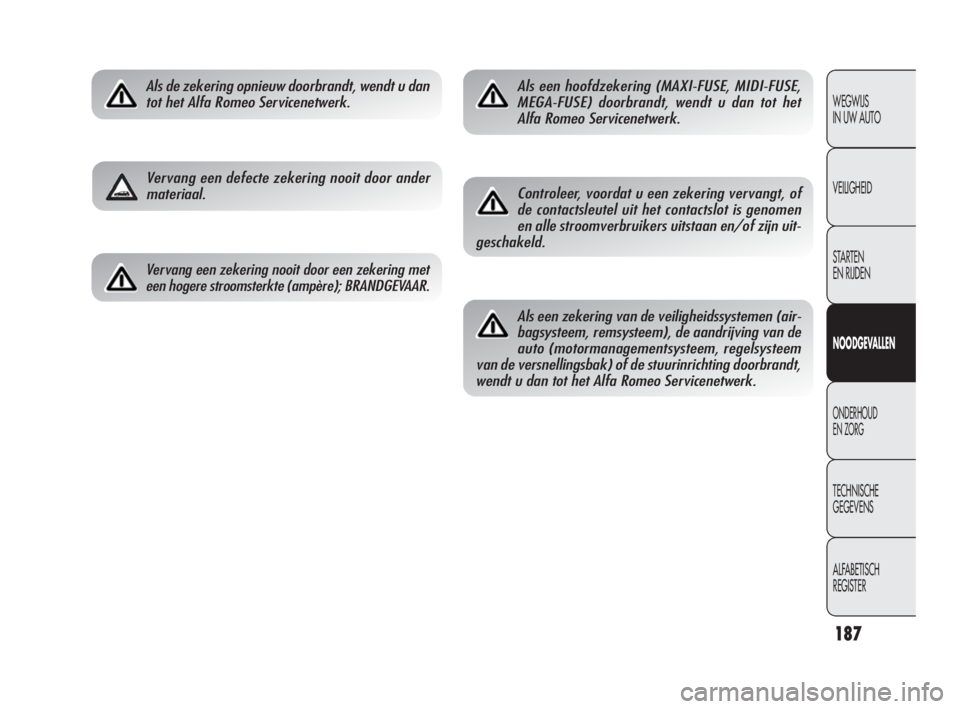 Als de zekering opnieuw doorbrandt, wendt u dan tot het Alfa Romeo Servicenetwerk.

Vervang een defecte zekering nooit door ander materiaal.

Vervang een zekering nooit door een zekering met een hogere stroomsterkte (ampère); BRANDGEVAAR.

Als een hoofdzekering (MAXI-FUSE, MIDI-FUSE, MEGA-FUSE) doorbrandt, wendt u dan tot het Alfa Romeo Servicenetwerk.

Controleer, voordat u een zekering vervangt, of de contactsleutel uit het contactslot is genomen en alle stroomverbruikers uitstaan en/of zijn uitgeschakeld.

Als een zekering van de veiligheidssystemen (airbagsysteem, remsysteem), de aandrijving van de auto (motormanagementsysteem, regelsysteem van de versnellingsbak) of de stuurinrichting doorbrandt, wendt u dan tot het Alfa Romeo Servicenetwerk.

WEGWIJS IN UW AUTO

VEILIGHEID

STARTEN EN RIJDEN

NOODGEVALLEN

ONDERHOUD EN ZORG

TECHNISCHE GEGEVENS

ALFABETISCH REGISTER

187

carmanualsonline.info